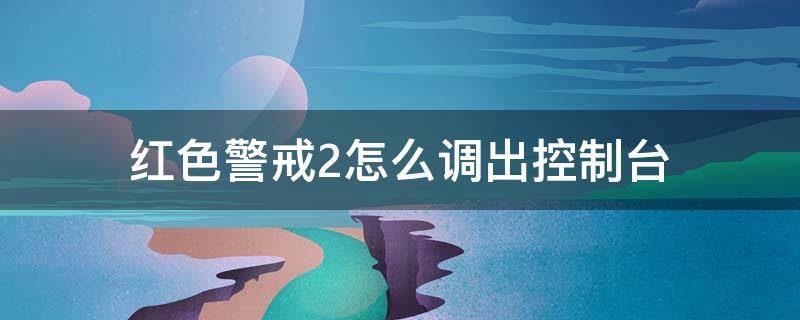 红色警戒2怎么调出控制台